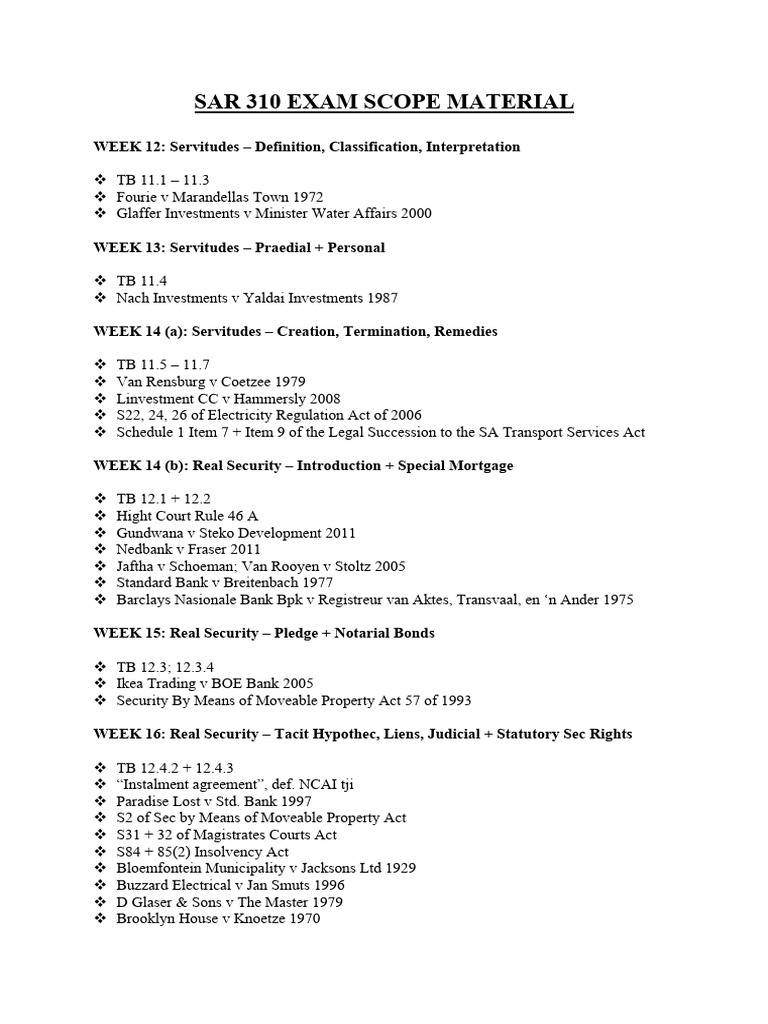 SAR 310 EXAM SCOPE MATERIAL

WEEK 12: Servitudes – Definition, Classification, Interpretation

❖ TB 11.1 – 11.3
❖ Fourie v Marandellas Town 1972
❖ Glaffer Investments v Minister Water Affairs 2000

WEEK 13: Servitudes – Praedial + Personal

❖ TB 11.4
❖ Nach Investments v Yaldai Investments 1987

WEEK 14 (a): Servitudes – Creation, Termination, Remedies

❖ TB 11.5 – 11.7
❖ Van Rensburg v Coetzee 1979
❖ Linvestment CC v Hammersly 2008
❖ S22, 24, 26 of Electricity Regulation Act of 2006
❖ Schedule 1 Item 7 + Item 9 of the Legal Succession to the SA Transport Services Act

WEEK 14 (b): Real Security – Introduction + Special Mortgage

❖ TB 12.1 + 12.2
❖ Hight Court Rule 46 A
❖ Gundwana v Steko Development 2011
❖ Nedbank v Fraser 2011
❖ Jaftha v Schoeman; Van Rooyen v Stoltz 2005
❖ Standard Bank v Breitenbach 1977
❖ Barclays Nasionale Bank Bpk v Registreur van Aktes, Transvaal, en 'n Ander 1975

WEEK 15: Real Security – Pledge + Notarial Bonds

❖ TB 12.3; 12.3.4
❖ Ikea Trading v BOE Bank 2005
❖ Security By Means of Moveable Property Act 57 of 1993

WEEK 16: Real Security – Tacit Hypothec, Liens, Judicial + Statutory Sec Rights

❖ TB 12.4.2 + 12.4.3
❖ "Instalment agreement", def. NCAI tji
❖ Paradise Lost v Std. Bank 1997
❖ S2 of Sec by Means of Moveable Property Act
❖ S31 + 32 of Magistrates Courts Act
❖ S84 + 85(2) Insolvency Act
❖ Bloemfontein Municipality v Jacksons Ltd 1929
❖ Buzzard Electrical v Jan Smuts 1996
❖ D Glaser & Sons v The Master 1979
❖ Brooklyn House v Knoetze 1970